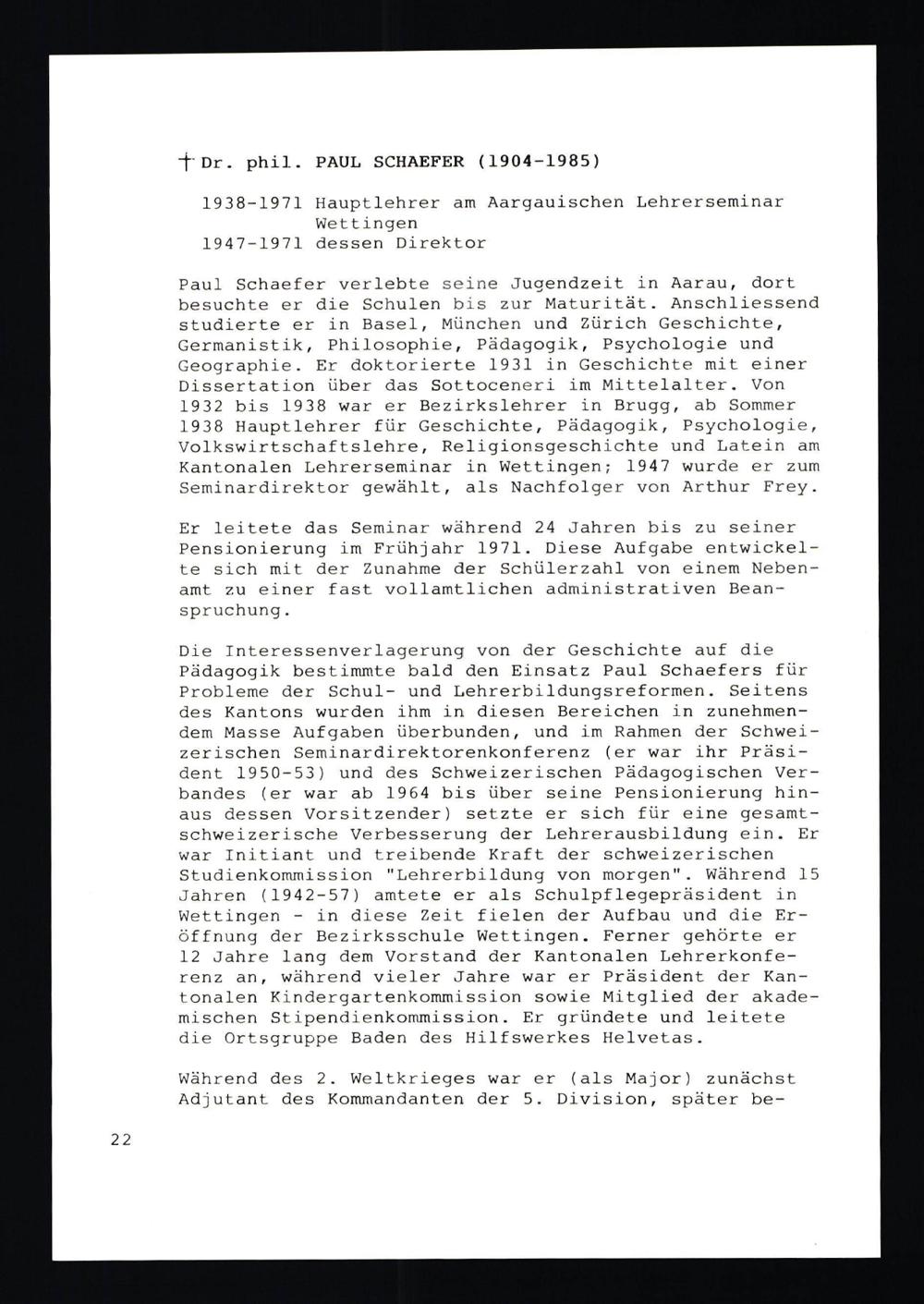 † Dr. phil. PAUL SCHAEFER (1904-1985)

1938-1971 Hauptlehrer am Aargauischen Lehrerseminar Wettingen
1947-1971 dessen Direktor

Paul Schaefer verlebte seine Jugendzeit in Aarau, dort besuchte er die Schulen bis zur Maturität. Anschliessend studierte er in Basel, München und Zürich Geschichte, Germanistik, Philosophie, Pädagogik, Psychologie und Geographie. Er doktorierte 1931 in Geschichte mit einer Dissertation über das Sottoceneri im Mittelalter. Von 1932 bis 1938 war er Bezirkslehrer in Brugg, ab Sommer 1938 Hauptlehrer für Geschichte, Pädagogik, Psychologie, Volkswirtschaftslehre, Religionsgeschichte und Latein am Kantonalen Lehrerseminar in Wettingen; 1947 wurde er zum Seminardirektor gewählt, als Nachfolger von Arthur Frey.

Er leitete das Seminar während 24 Jahren bis zu seiner Pensionierung im Frühjahr 1971. Diese Aufgabe entwickelte sich mit der Zunahme der Schülerzahl von einem Nebenamt zu einer fast vollamtlichen administrativen Beanspruchung.

Die Interessenverlagerung von der Geschichte auf die Pädagogik bestimmte bald den Einsatz Paul Schaefers für Probleme der Schul- und Lehrerbildungsreformen. Seitens des Kantons wurden ihm in diesen Bereichen in zunehmendem Masse Aufgaben überbunden, und im Rahmen der Schweizerischen Seminardirektorenkonferenz (er war ihr Präsident 1950-53) und des Schweizerischen Pädagogischen Verbandes (er war ab 1964 bis über seine Pensionierung hinaus dessen Vorsitzender) setzte er sich für eine gesamtschweizerische Verbesserung der Lehrerausbildung ein. Er war Initiant und treibende Kraft der schweizerischen Studienkommission "Lehrerbildung von morgen". Während 15 Jahren (1942-57) amtete er als Schulpflegepräsident in Wettingen - in diese Zeit fielen der Aufbau und die Eröffnung der Bezirksschule Wettingen. Ferner gehörte er 12 Jahre lang dem Vorstand der Kantonalen Lehrerkonferenz an, während vieler Jahre war er Präsident der Kantonalen Kindergartenkommission sowie Mitglied der akademischen Stipendienkommission. Er gründete und leitete die Ortsgruppe Baden des Hilfswerkes Helvetas.

Während des 2. Weltkrieges war er (als Major) zunächst Adjutant des Kommandanten der 5. Division, später be-

22